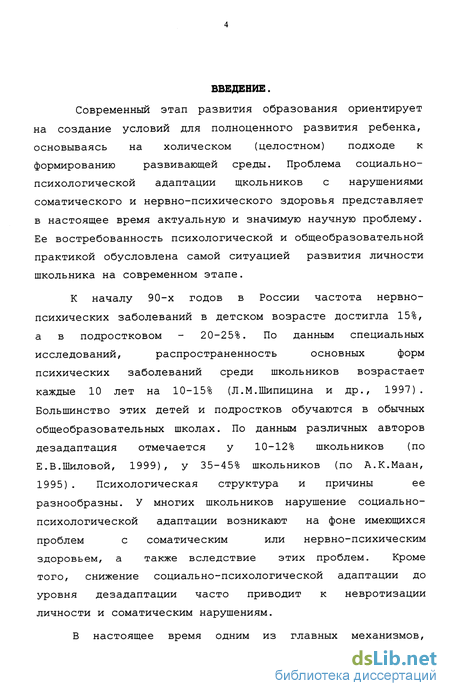 4

ВВЕДЕНИЕ.

Современный этап развития образования ориентирует на создание условий для полноценного развития ребенка, основываясь на холическом (целостном) подходе к формированию развивающей среды. Проблема социально-психологической адаптации школьников с нарушениями соматического и нервно-психического здоровья представляет в настоящее время актуальную и значимую научную проблему. Ее востребованность психологической и общеобразовательной практикой обусловлена самой ситуацией развития личности школьника на современном этапе.

К началу 90-х годов в России частота нервно-психических заболеваний в детском возрасте достигла 15%, а в подростковом - 20-25%. По данным специальных исследований, распространенность основных форм психических заболеваний среди школьников возрастает каждые 10 лет на 10-15% (Л.М.Шипицина и др., 1997). Большинство этих детей и подростков обучаются в обычных общеобразовательных школах. По данным различных авторов дезадаптация отмечается у 10-12% школьников (по Е.В.Шиловой, 1999), у 35-45% школьников (по А.К.Маан, 1995). Психологическая структура и причины ее разнообразны. У многих школьников нарушение социально-психологической адаптации возникают на фоне имеющихся проблем с соматическим или нервно-психическим здоровьем, а также вследствие этих проблем. Кроме того, снижение социально-психологической адаптации до уровня дезадаптации часто приводит к невротизации личности и соматическим нарушениям.

В настоящее время одним из главных механизмов,

dsLib.net
библиотека диссертаций